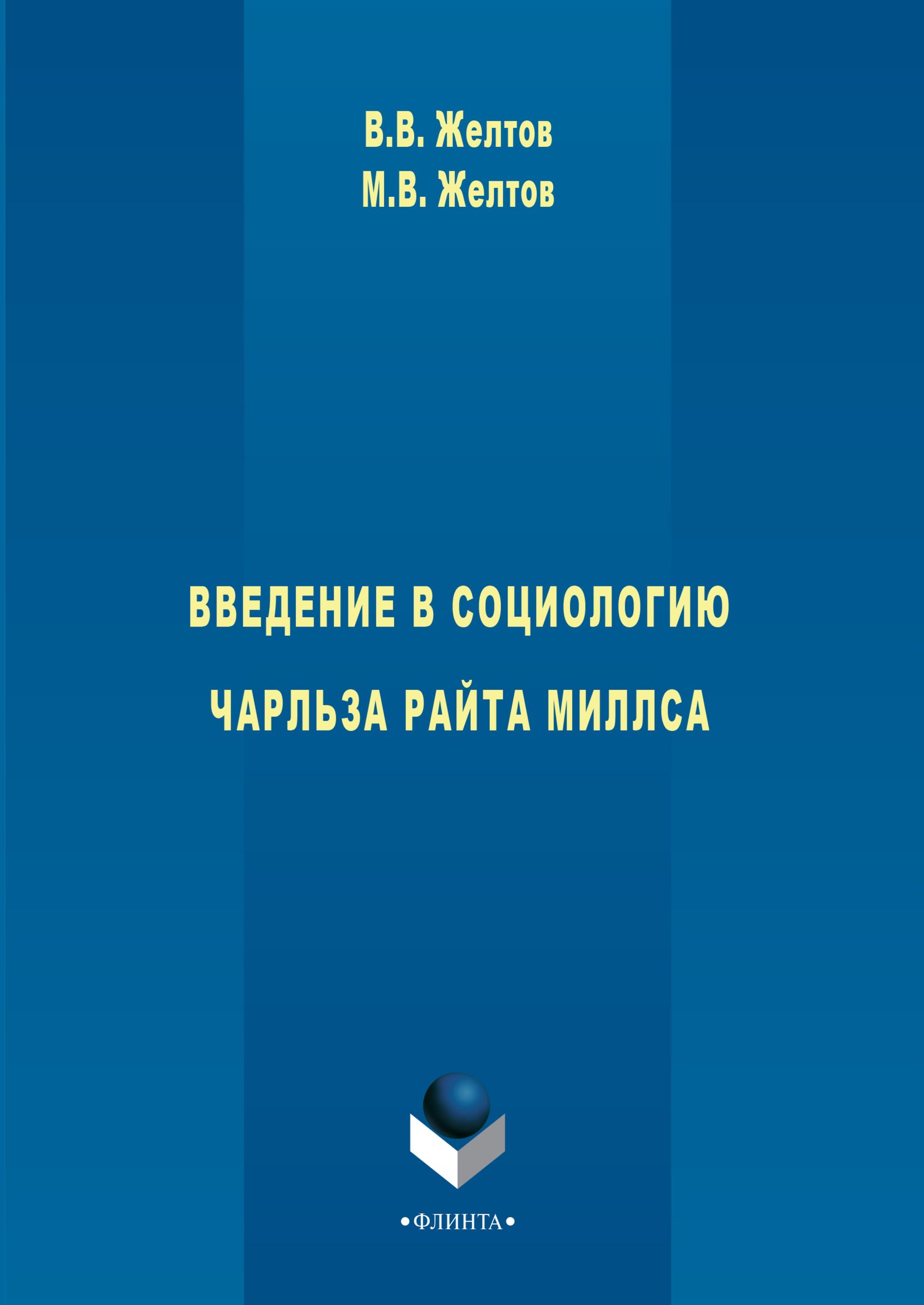 В.В. Желтов
М.В. Желтов

ВВЕДЕНИЕ В СОЦИОЛОГИЮ
ЧАРЛЬЗА РАЙТА МИЛЛСА

•ФЛИНТА•